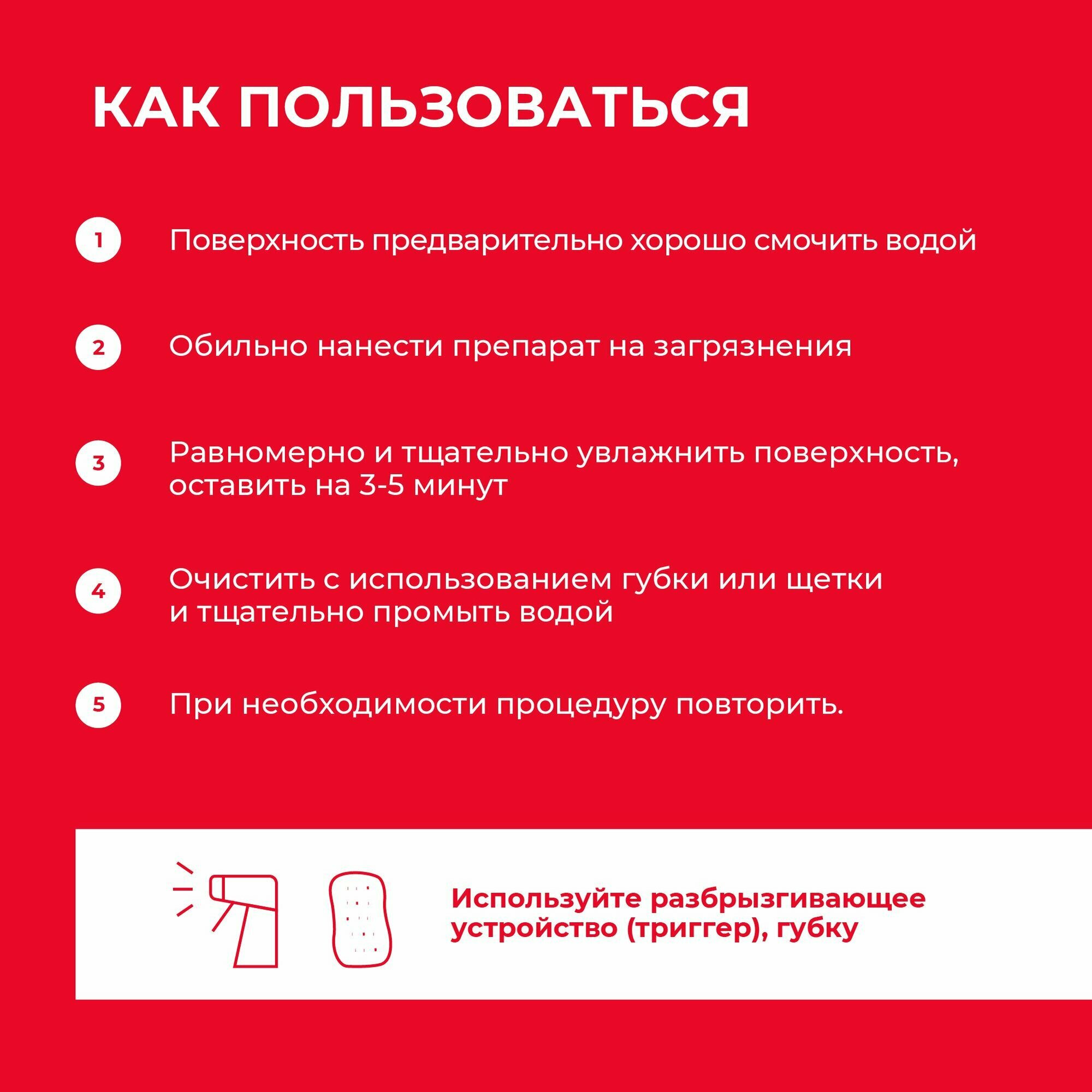 КАК ПОЛЬЗОВАТЬСЯ

1 Поверхность предварительно хорошо смочить водой

2 Обильно нанести препарат на загрязнения

3 Равномерно и тщательно увлажнить поверхность, оставить на 3-5 минут

4 Очистить с использованием губки или щетки и тщательно промыть водой

5 При необходимости процедуру повторить.

Используйте разбрызгивающее устройство (триггер), губку